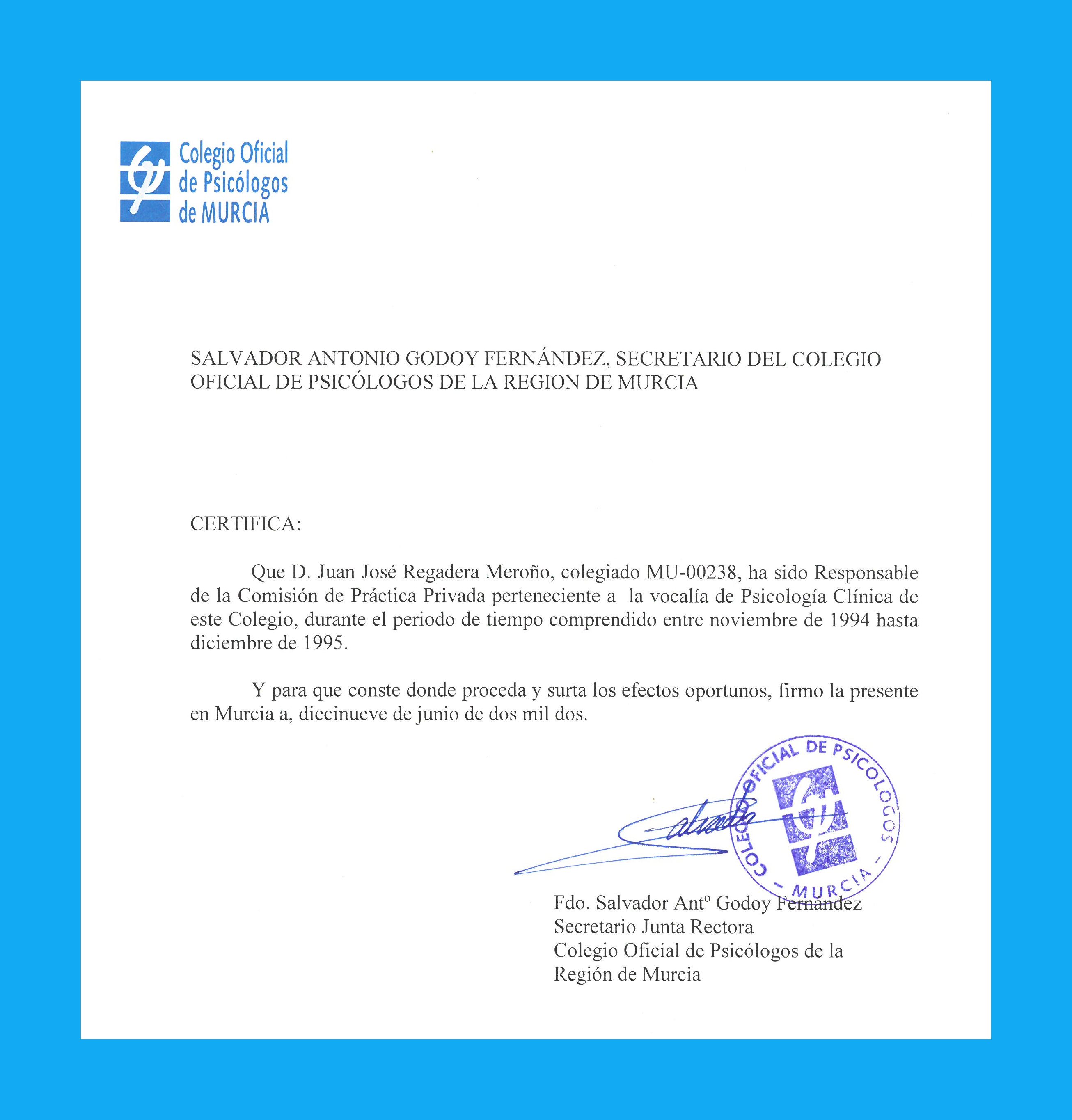 Colegio Oficial de Psicólogos de MURCIA

SALVADOR ANTONIO GODOY FERNÁNDEZ, SECRETARIO DEL COLEGIO OFICIAL DE PSICÓLOGOS DE LA REGION DE MURCIA

CERTIFICA:

Que D. Juan José Regadera Meroño, colegiado MU-00238, ha sido Responsable de la Comisión de Práctica Privada perteneciente a la vocalía de Psicología Clínica de este Colegio, durante el periodo de tiempo comprendido entre noviembre de 1994 hasta diciembre de 1995.

Y para que conste donde proceda y surta los efectos oportunos, firmo la presente en Murcia a, diecinueve de junio de dos mil dos.

COLEGIO OFICIAL DE PSICOLOGOS - MURCIA -

Fdo. Salvador Antº Godoy Fernández
Secretario Junta Rectora
Colegio Oficial de Psicólogos de la Región de Murcia